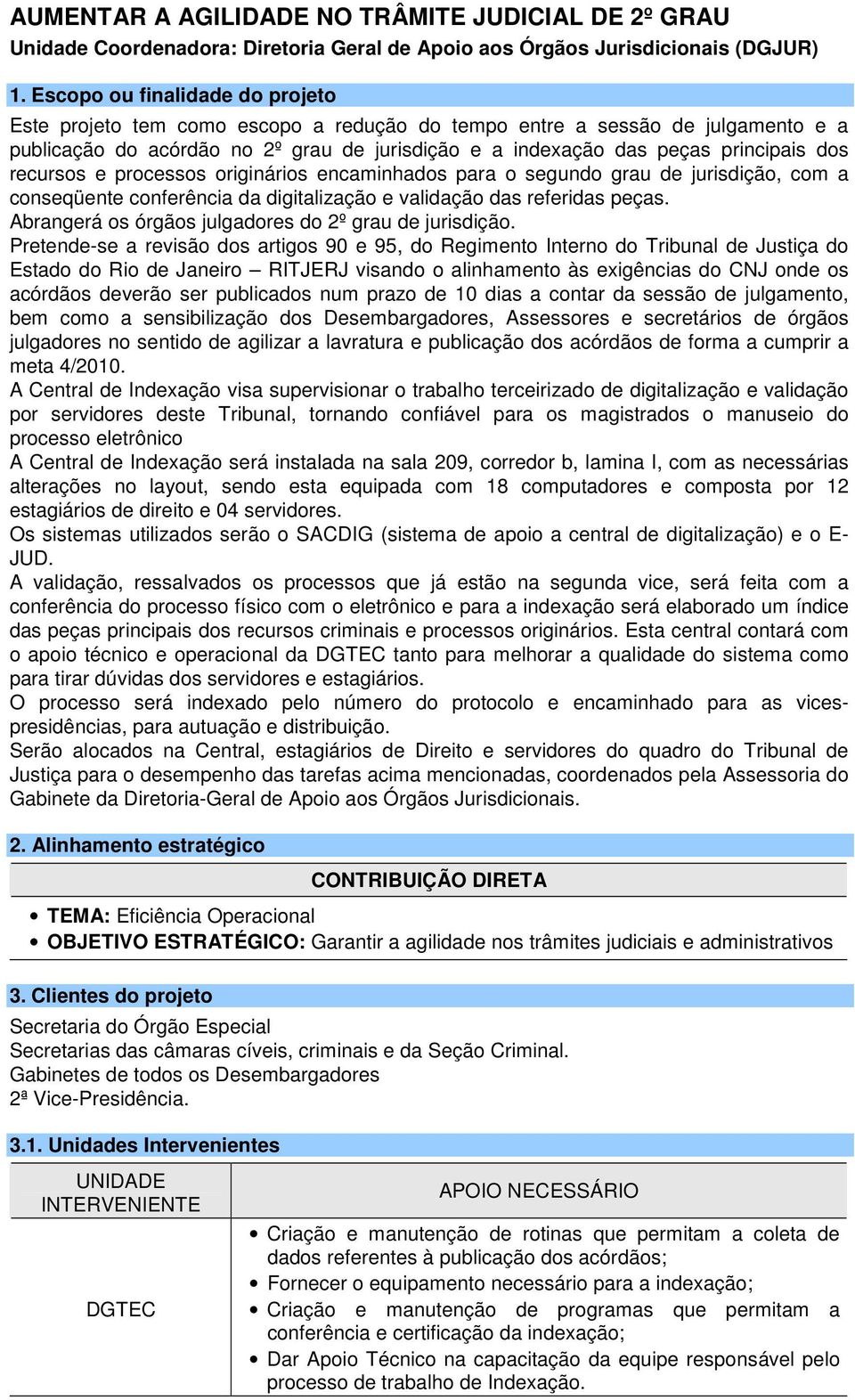 AUMENTAR A AGILIDADE NO TRÂMITE JUDICIAL DE 2º GRAU
Unidade Coordenadora: Diretoria Geral de Apoio aos Órgãos Jurisdicionais (DGJUR)

1. Escopo ou finalidade do projeto

Este projeto tem como escopo a redução do tempo entre a sessão de julgamento e a publicação do acórdão no 2º grau de jurisdição e a indexação das peças principais dos recursos e processos originários encaminhados para o segundo grau de jurisdição, com a conseqüente conferência da digitalização e validação das referidas peças.
Abrangerá os órgãos julgadores do 2º grau de jurisdição.
Pretende-se a revisão dos artigos 90 e 95, do Regimento Interno do Tribunal de Justiça do Estado do Rio de Janeiro – RITJERJ visando o alinhamento às exigências do CNJ onde os acórdãos deverão ser publicados num prazo de 10 dias a contar da sessão de julgamento, bem como a sensibilização dos Desembargadores, Assessores e secretários de órgãos julgadores no sentido de agilizar a lavratura e publicação dos acórdãos de forma a cumprir a meta 4/2010.
A Central de Indexação visa supervisionar o trabalho terceirizado de digitalização e validação por servidores deste Tribunal, tornando confiável para os magistrados o manuseio do processo eletrônico
A Central de Indexação será instalada na sala 209, corredor b, lamina I, com as necessárias alterações no layout, sendo esta equipada com 18 computadores e composta por 12 estagiários de direito e 04 servidores.
Os sistemas utilizados serão o SACDIG (sistema de apoio a central de digitalização) e o E-JUD.
A validação, ressalvados os processos que já estão na segunda vice, será feita com a conferência do processo físico com o eletrônico e para a indexação será elaborado um índice das peças principais dos recursos criminais e processos originários. Esta central contará com o apoio técnico e operacional da DGTEC tanto para melhorar a qualidade do sistema como para tirar dúvidas dos servidores e estagiários.
O processo será indexado pelo número do protocolo e encaminhado para as vices-presidências, para autuação e distribuição.
Serão alocados na Central, estagiários de Direito e servidores do quadro do Tribunal de Justiça para o desempenho das tarefas acima mencionadas, coordenados pela Assessoria do Gabinete da Diretoria-Geral de Apoio aos Órgãos Jurisdicionais.

2. Alinhamento estratégico

CONTRIBUIÇÃO DIRETA
• TEMA: Eficiência Operacional
• OBJETIVO ESTRATÉGICO: Garantir a agilidade nos trâmites judiciais e administrativos

3. Clientes do projeto

Secretaria do Órgão Especial
Secretarias das câmaras cíveis, criminais e da Seção Criminal.
Gabinetes de todos os Desembargadores
2ª Vice-Presidência.

3.1. Unidades Intervenientes

| UNIDADE INTERVENIENTE | APOIO NECESSÁRIO |
|---|---|
| DGTEC | • Criação e manutenção de rotinas que permitam a coleta de dados referentes à publicação dos acórdãos; • Fornecer o equipamento necessário para a indexação; • Criação e manutenção de programas que permitam a conferência e certificação da indexação; • Dar Apoio Técnico na capacitação da equipe responsável pelo processo de trabalho de Indexação. |